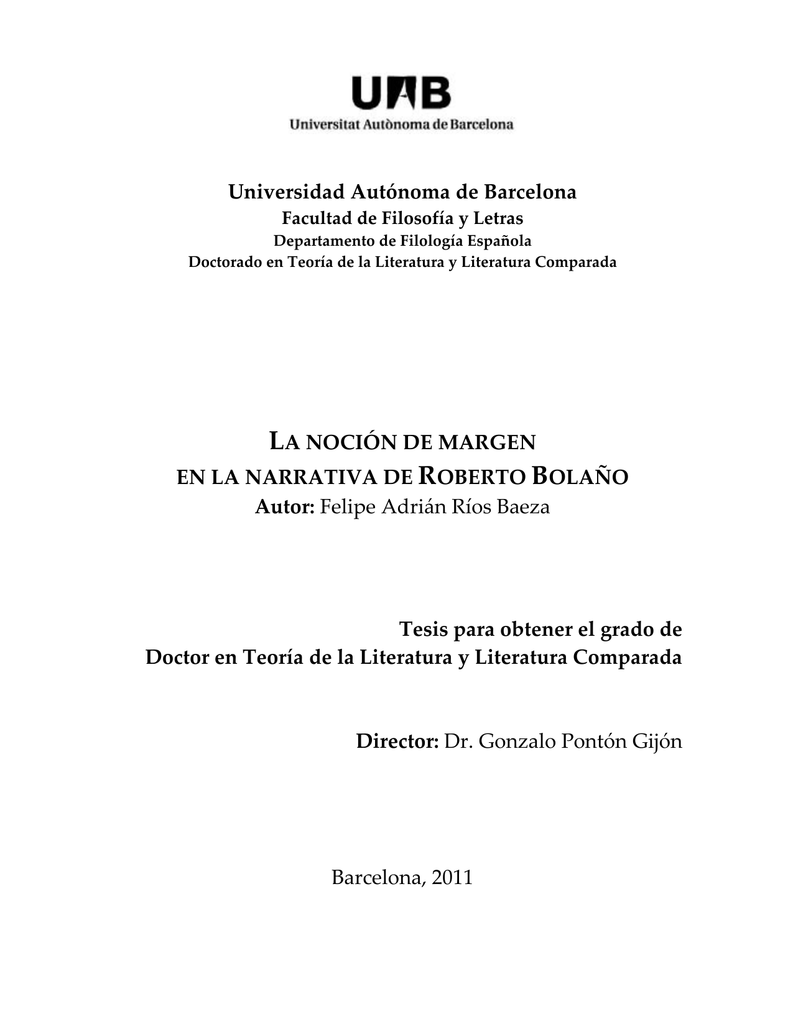 UAB
Universitat Autònoma de Barcelona

Universidad Autónoma de Barcelona
Facultad de Filosofía y Letras
Departamento de Filología Española
Doctorado en Teoría de la Literatura y Literatura Comparada

LA NOCIÓN DE MARGEN
EN LA NARRATIVA DE ROBERTO BOLAÑO
Autor: Felipe Adrián Ríos Baeza

Tesis para obtener el grado de
Doctor en Teoría de la Literatura y Literatura Comparada

Director: Dr. Gonzalo Pontón Gijón

Barcelona, 2011